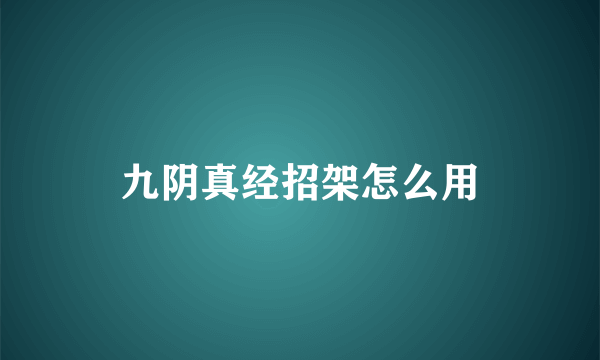 九阴真经招架怎么用